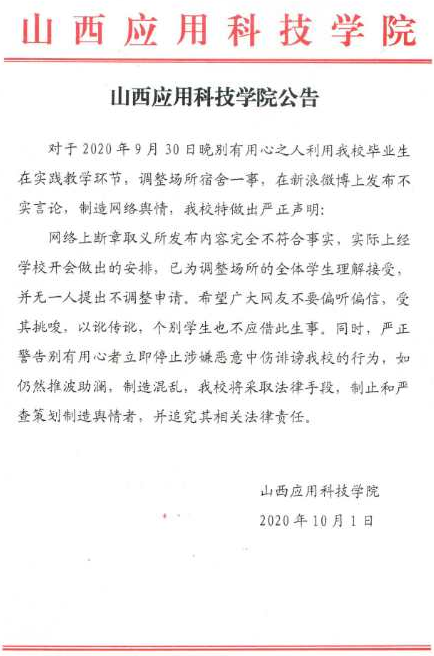 山西应用科技学院

山西应用科技学院公告

对于 2020 年 9 月 30 日晚别有用心之人利用我校毕业生在实践教学环节，调整场所宿舍一事，在新浪微博上发布不实言论，制造网络舆情，我校特做出严正声明：

网络上断章取义所发布内容完全不符合事实，实际上经学校开会做出的安排，已为调整场所的全体学生理解接受，并无一人提出不调整申请。希望广大网友不要偏听偏信，受其挑唆，以讹传讹，个别学生也不应借此生事。同时，严正警告别有用心者立即停止涉嫌恶意中伤诽谤我校的行为，如仍然推波助澜，制造混乱，我校将采取法律手段，制止和严查策划制造舆情者，并追究其相关法律责任。

山西应用科技学院

2020 年 10 月 1 日